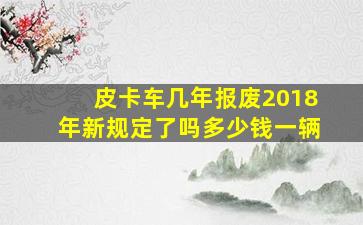 皮卡车几年报废2018年新规定了吗多少钱一辆